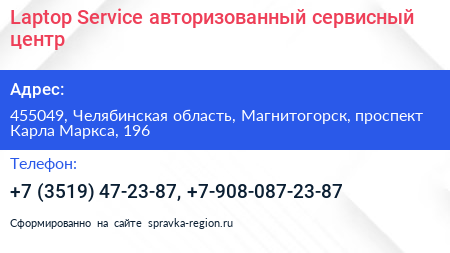 Laptop Service авторизованный сервисный центр

Адрес:

455049, Челябинская область, Магнитогорск, проспект Карла Маркса, 196

Телефон:

+7 (3519) 47-23-87, +7-908-087-23-87

Сформированно на сайте spravka-region.ru